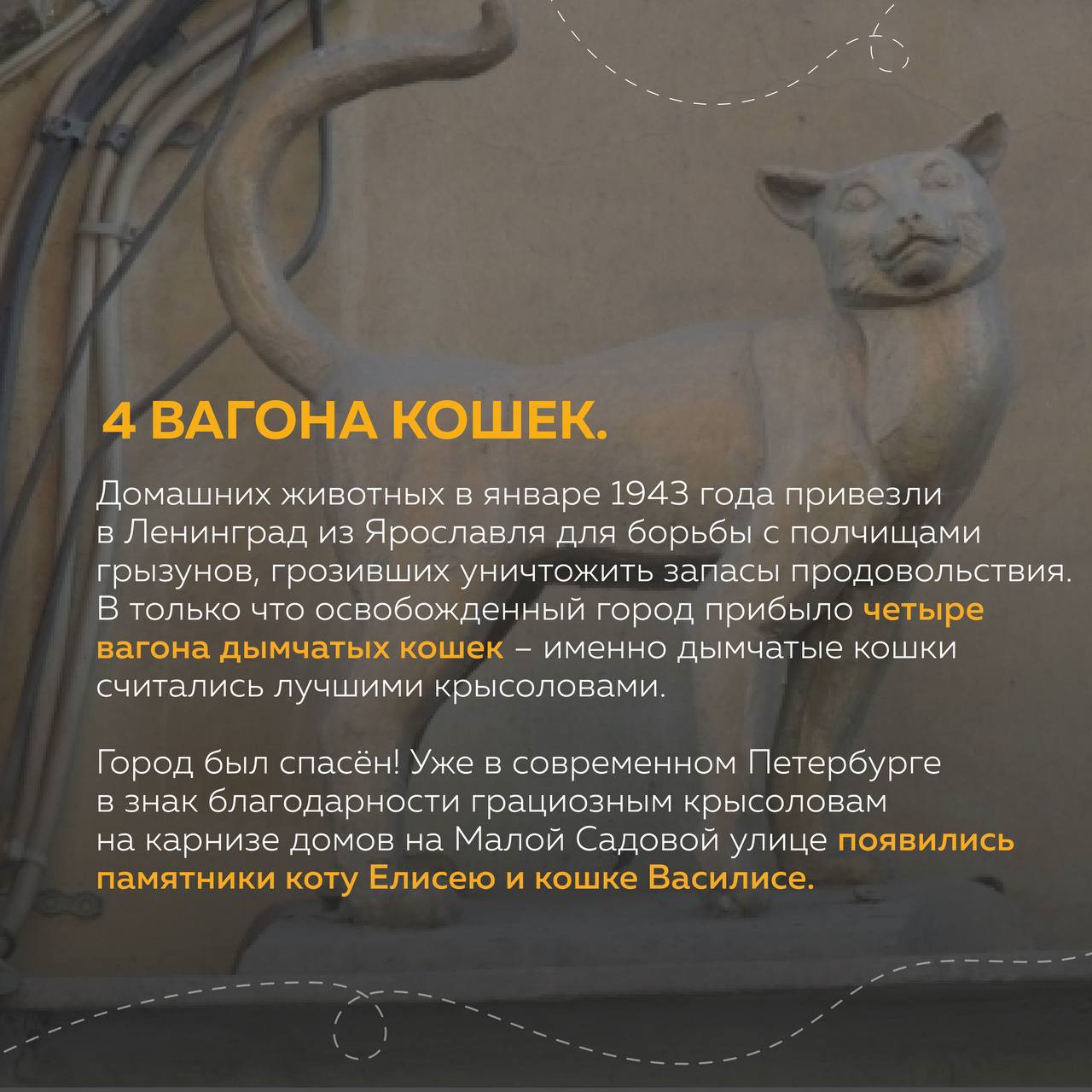 4 ВАГОНА КОШЕК.

Домашних животных в январе 1943 года привезли в Ленинград из Ярославля для борьбы с полчищами грызунов, грозивших уничтожить запасы продовольствия. В только что освобожденный город прибыло четыре вагона дымчатых кошек – именно дымчатые кошки считались лучшими крысоловами.

Город был спасён! Уже в современном Петербурге в знак благодарности грациозным крысоловам на карнизе домов на Малой Садовой улице появились памятники коту Елисею и кошке Василисе.